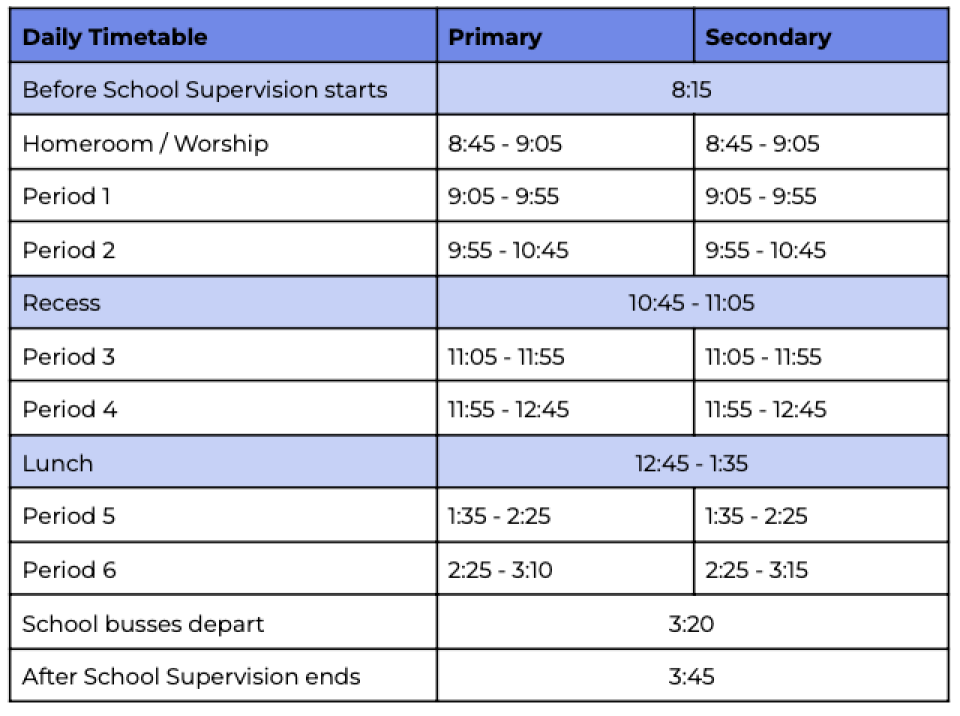 | Daily Timetable | Primary | Secondary |
|---|---|---|
| Before School Supervision starts | 8:15 | |
| Homeroom / Worship | 8:45 - 9:05 | 8:45 - 9:05 |
| Period 1 | 9:05 - 9:55 | 9:05 - 9:55 |
| Period 2 | 9:55 - 10:45 | 9:55 - 10:45 |
| Recess | 10:45 - 11:05 | |
| Period 3 | 11:05 - 11:55 | 11:05 - 11:55 |
| Period 4 | 11:55 - 12:45 | 11:55 - 12:45 |
| Lunch | 12:45 - 1:35 | |
| Period 5 | 1:35 - 2:25 | 1:35 - 2:25 |
| Period 6 | 2:25 - 3:10 | 2:25 - 3:15 |
| School busses depart | 3:20 | |
| After School Supervision ends | 3:45 | |